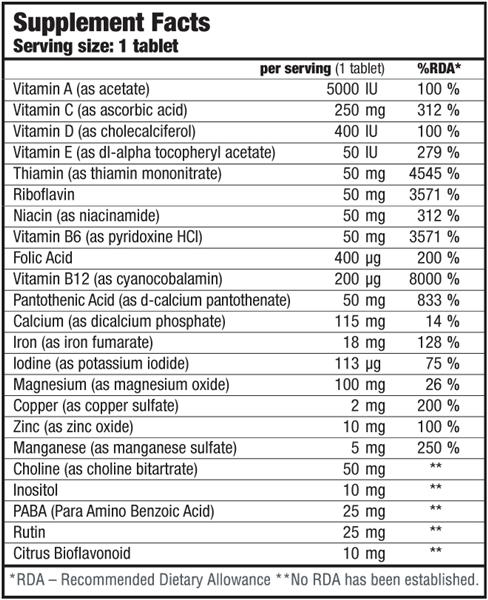 Supplement Facts
Serving size: 1 tablet

| | per serving (1 tablet) | %RDA* |
|---|---|---|
| Vitamin A (as acetate) | 5000 IU | 100 % |
| Vitamin C (as ascorbic acid) | 250 mg | 312 % |
| Vitamin D (as cholecalciferol) | 400 IU | 100 % |
| Vitamin E (as dl-alpha tocopheryl acetate) | 50 IU | 279 % |
| Thiamin (as thiamin mononitrate) | 50 mg | 4545 % |
| Riboflavin | 50 mg | 3571 % |
| Niacin (as niacinamide) | 50 mg | 312 % |
| Vitamin B6 (as pyridoxine HCl) | 50 mg | 3571 % |
| Folic Acid | 400 µg | 200 % |
| Vitamin B12 (as cyanocobalamin) | 200 µg | 8000 % |
| Pantothenic Acid (as d-calcium pantothenate) | 50 mg | 833 % |
| Calcium (as dicalcium phosphate) | 115 mg | 14 % |
| Iron (as iron fumarate) | 18 mg | 128 % |
| Iodine (as potassium iodide) | 113 µg | 75 % |
| Magnesium (as magnesium oxide) | 100 mg | 26 % |
| Copper (as copper sulfate) | 2 mg | 200 % |
| Zinc (as zinc oxide) | 10 mg | 100 % |
| Manganese (as manganese sulfate) | 5 mg | 250 % |
| Choline (as choline bitartrate) | 50 mg | ** |
| Inositol | 10 mg | ** |
| PABA (Para Amino Benzoic Acid) | 25 mg | ** |
| Rutin | 25 mg | ** |
| Citrus Bioflavonoid | 10 mg | ** |

*RDA – Recommended Dietary Allowance **No RDA has been established.